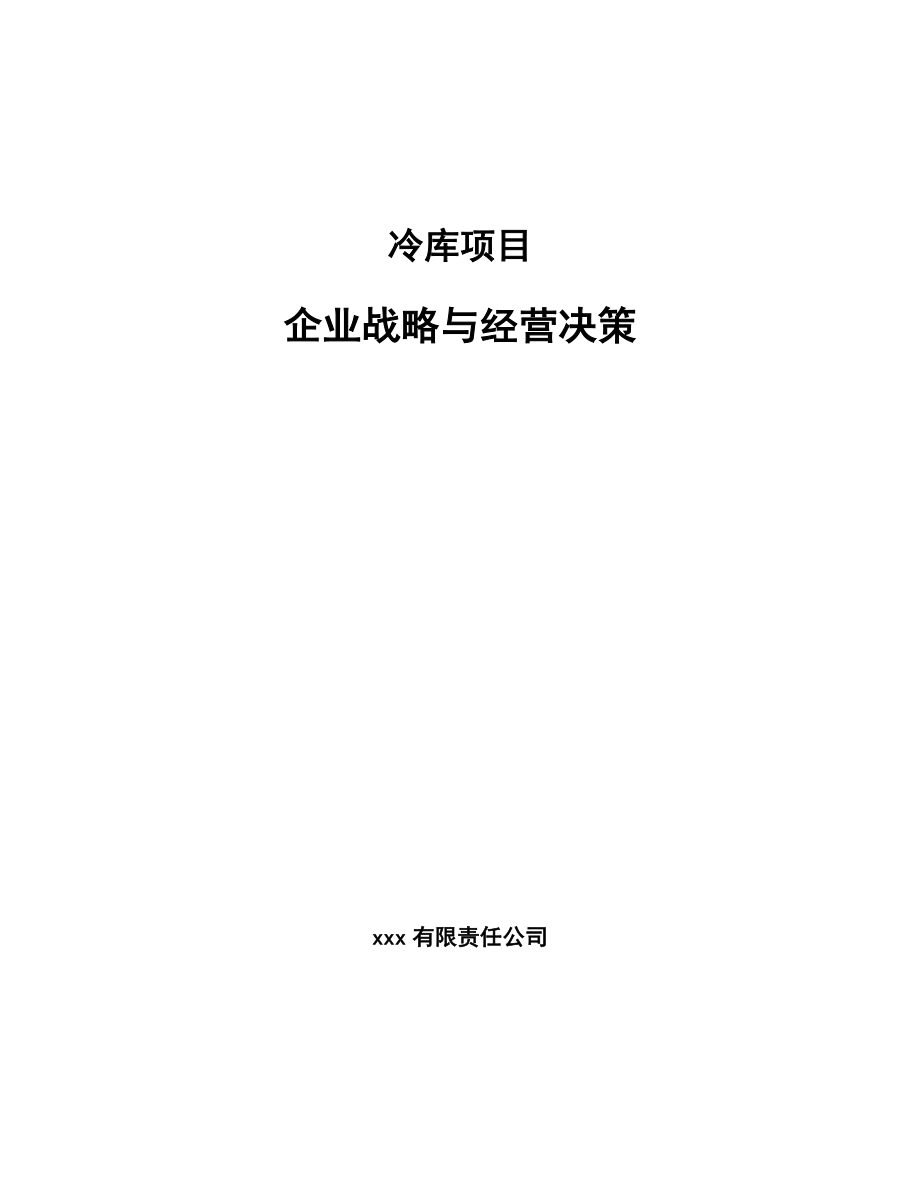 冷库项目

企业战略与经营决策

xxx 有限责任公司